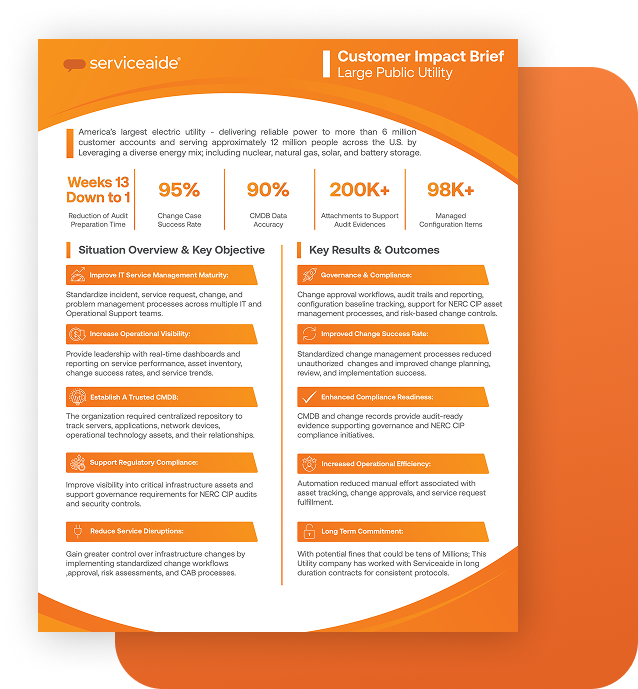 serviceaide

Customer Impact Brief
Large Public Utility

America's largest electric utility - delivering reliable power to more than 6 million customer accounts and serving approximately 12 million people across the U.S. by Leveraging a diverse energy mix; including nuclear, natural gas, solar, and battery storage.

Weeks 13 Down to 1
Reduction of Audit Preparation Time

95%
Change Case Success Rate

90%
CMDB Data Accuracy

200K+
Attachments to Support Audit Evidences

98K+
Managed Configuration Items

Situation Overview & Key Objective

Improve IT Service Management Maturity:

Standardize incident, service request, change, and problem management processes across multiple IT and Operational Support teams.

Increase Operational Visibility:

Provide leadership with real-time dashboards and reporting on service performance, asset inventory, change success rates, and service trends.

Establish A Trusted CMDB:

The organization required centralized repository to track servers, applications, network devices, operational technology assets, and their relationships.

Support Regulatory Compliance:

Improve visibility into critical infrastructure assets and support governance requirements for NERC CIP audits and security controls.

Reduce Service Disruptions:

Gain greater control over infrastructure changes by implementing standardized change workflows ,approval, risk assessments, and CAB processes.

Key Results & Outcomes

Governance & Compliance:

Change approval workflows, audit trails and reporting, configuration baseline tracking, support for NERC CIP asset management processes, and risk-based change controls.

Improved Change Success Rate:

Standardized change management processes reduced unauthorized changes and improved change planning, review, and implementation success.

Enhanced Compliance Readiness:

CMDB and change records provide audit-ready evidence supporting governance and NERC CIP compliance initiatives.

Increased Operational Efficiency:

Automation reduced manual effort associated with asset tracking, change approvals, and service request fulfillment.

Long Term Commitment:

With potential fines that could be tens of Millions; This Utility company has worked with Serviceaide in long duration contracts for consistent protocols.